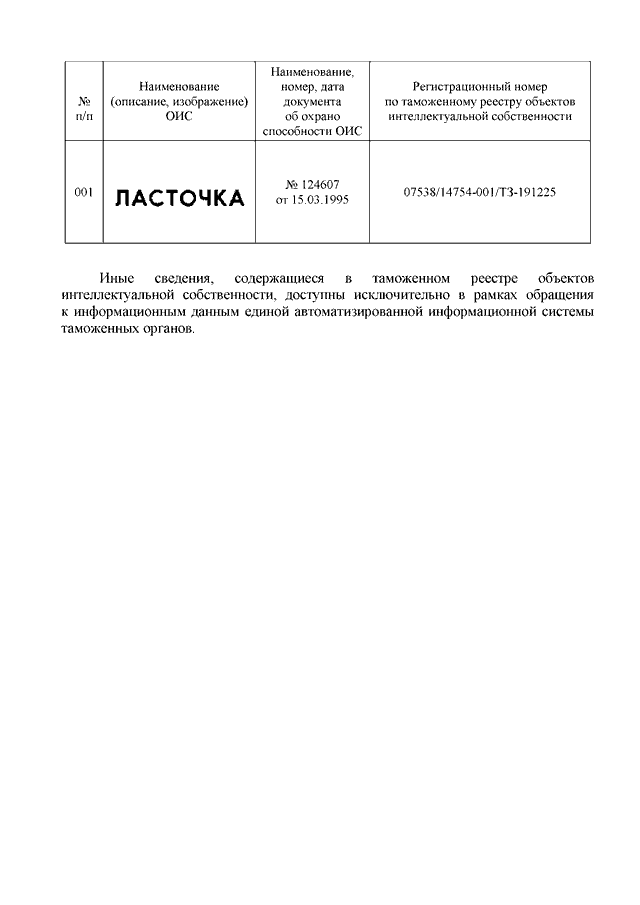 | № п/п | Наименование (описание, изображение) ОИС | Наименование, номер, дата документа об охрано способности ОИС | Регистрационный номер по таможенному реестру объектов интеллектуальной собственности |
|---|---|---|---|
| 001 | ЛАСТОЧКА | № 124607 от 15.03.1995 | 07538/14754-001/ТЗ-191225 |

Иные сведения, содержащиеся в таможенном реестре объектов интеллектуальной собственности, доступны исключительно в рамках обращения к информационным данным единой автоматизированной информационной системы таможенных органов.